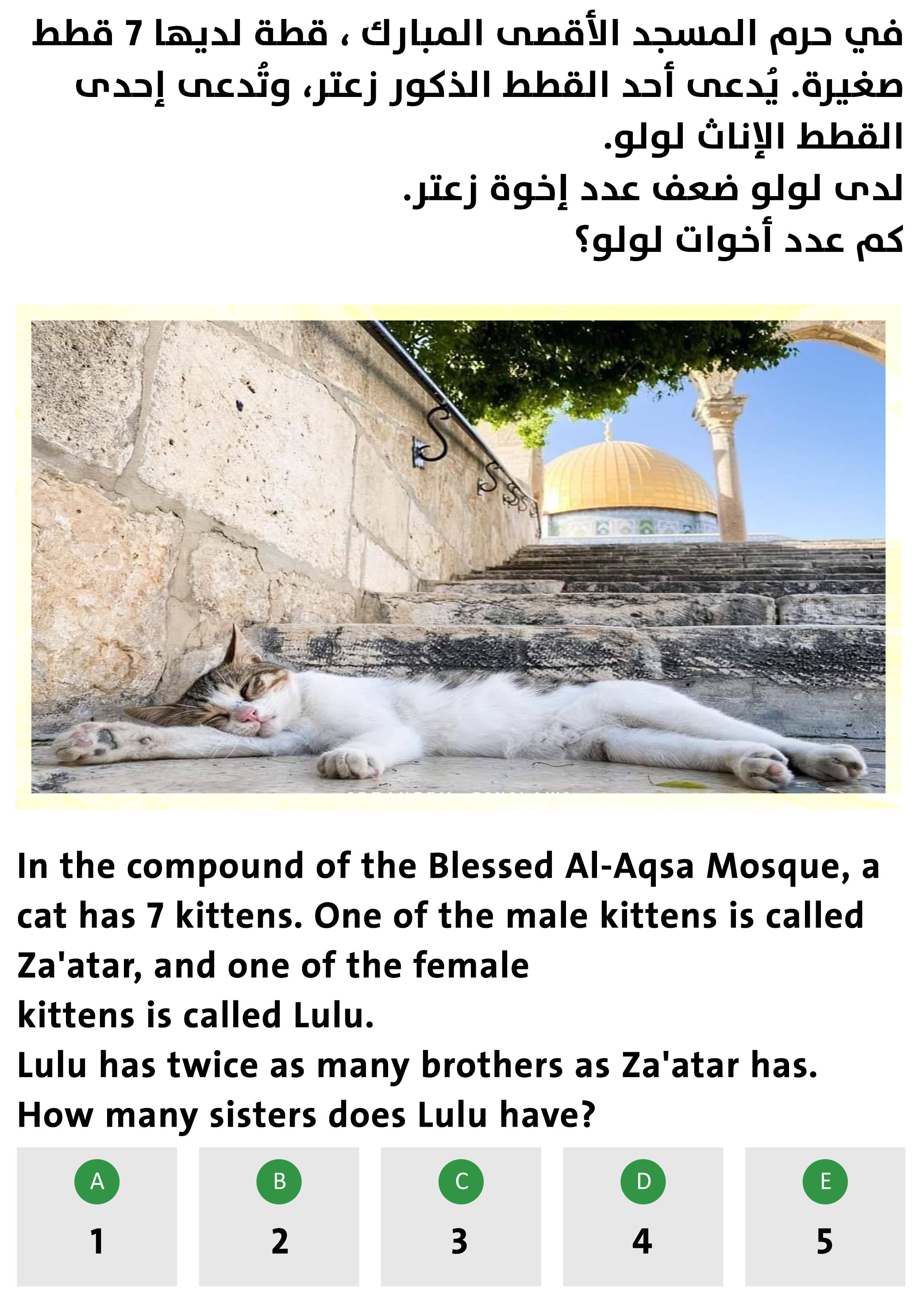 في حرم المسجد الأقصى المبارك ، قطة لديها 7 قطط صغيرة. يُدعى أحد القطط الذكور زعتر، وتُدعى إحدى القطط الإناث لولو.
لدى لولو ضعف عدد إخوة زعتر.
كم عدد أخوات لولو؟

In the compound of the Blessed Al-Aqsa Mosque, a cat has 7 kittens. One of the male kittens is called Za'atar, and one of the female kittens is called Lulu.
Lulu has twice as many brothers as Za'atar has.
How many sisters does Lulu have?

A
1

B
2

C
3

D
4

E
5